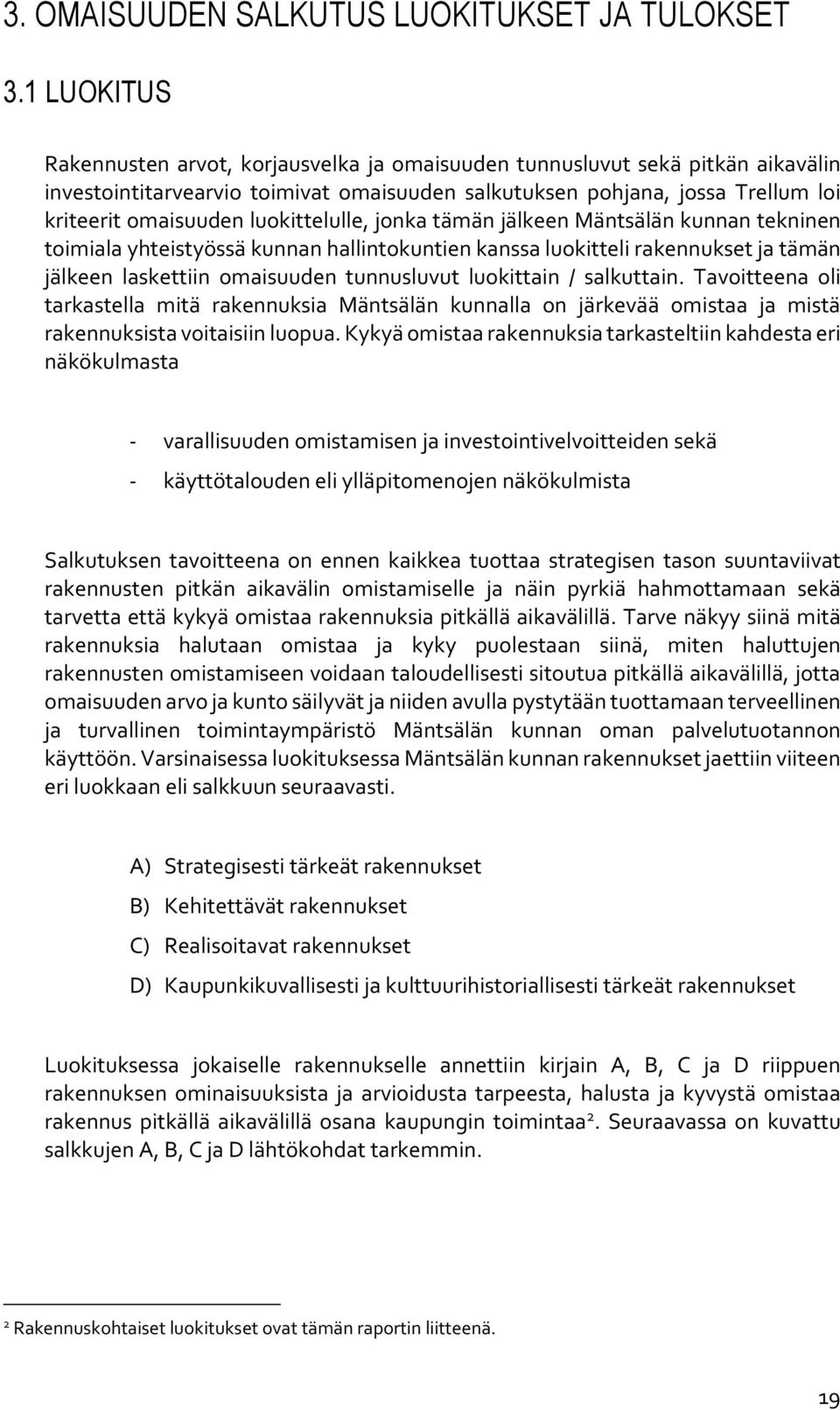 3. OMAISUUDEN SALKUTUS LUOKITUKSET JA TULOKSET

3.1 LUOKITUS

Rakennusten arvot, korjausvelka ja omaisuuden tunnusluvut sekä pitkän aikavälin investointitarvearvio toimivat omaisuuden salkutuksen pohjana, jossa Trellum loi kriteerit omaisuuden luokittelulle, jonka tämän jälkeen Mäntsälän kunnan tekninen toimiala yhteistyössä kunnan hallintokuntien kanssa luokitteli rakennukset ja tämän jälkeen laskettiin omaisuuden tunnusluvut luokittain / salkuttain. Tavoitteena oli tarkastella mitä rakennuksia Mäntsälän kunnalla on järkevää omistaa ja mistä rakennuksista voitaisiin luopua. Kykyä omistaa rakennuksia tarkasteltiin kahdesta eri näkökulmasta

- varallisuuden omistamisen ja investointivelvoitteiden sekä
- käyttötalouden eli ylläpitomenojen näkökulmista

Salkutuksen tavoitteena on ennen kaikkea tuottaa strategisen tason suuntaviivat rakennusten pitkän aikavälin omistamiselle ja näin pyrkiä hahmottamaan sekä tarvetta että kykyä omistaa rakennuksia pitkällä aikavälillä. Tarve näkyy siinä mitä rakennuksia halutaan omistaa ja kyky puolestaan siinä, miten haluttujen rakennusten omistamiseen voidaan taloudellisesti sitoutua pitkällä aikavälillä, jotta omaisuuden arvo ja kunto säilyvät ja niiden avulla pystytään tuottamaan terveellinen ja turvallinen toimintaympäristö Mäntsälän kunnan oman palvelutuotannon käyttöön. Varsinaisessa luokituksessa Mäntsälän kunnan rakennukset jaettiin viiteen eri luokkaan eli salkkuun seuraavasti.

A) Strategisesti tärkeät rakennukset
B) Kehitettävät rakennukset
C) Realisoitavat rakennukset
D) Kaupunkikuvallisesti ja kulttuurihistoriallisesti tärkeät rakennukset

Luokituksessa jokaiselle rakennukselle annettiin kirjain A, B, C ja D riippuen rakennuksen ominaisuuksista ja arvioidusta tarpeesta, halusta ja kyvystä omistaa rakennus pitkällä aikavälillä osana kaupungin toimintaa$^2$. Seuraavassa on kuvattu salkkujen A, B, C ja D lähtökohdat tarkemmin.

$^2$ Rakennuskohtaiset luokitukset ovat tämän raportin liitteenä.

19